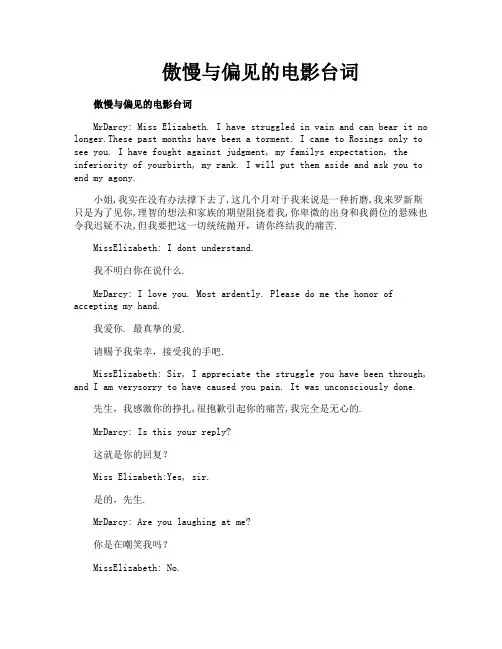 傲慢与偏见的电影台词

傲慢与偏见的电影台词

MrDarcy: Miss Elizabeth. I have struggled in vain and can bear it no longer.These past months have been a torment. I came to Rosings only to see you. I have fought against judgment, my familys expectation, the inferiority of yourbirth, my rank. I will put them aside and ask you to end my agony.

小姐,我实在没有办法撑下去了,这几个月对于我来说是一种折磨,我来罗新斯只是为了见你,理智的想法和家族的期望阻挠着我,你卑微的出身和我爵位的悬殊也令我迟疑不决,但我要把这一切统统抛开，请你终结我的痛苦.

MissElizabeth: I dont understand.

我不明白你在说什么.

MrDarcy: I love you. Most ardently. Please do me the honor of accepting my hand.

我爱你. 最真挚的爱.

请赐予我荣幸，接受我的手吧.

MissElizabeth: Sir, I appreciate the struggle you have been through, and I am verysorry to have caused you pain. It was unconsciously done.

先生，我感激你的挣扎,很抱歉引起你的痛苦,我完全是无心的.

MrDarcy: Is this your reply?

这就是你的回复?

Miss Elizabeth:Yes, sir.

是的，先生.

MrDarcy: Are you laughing at me?

你是在嘲笑我吗?

MissElizabeth: No.